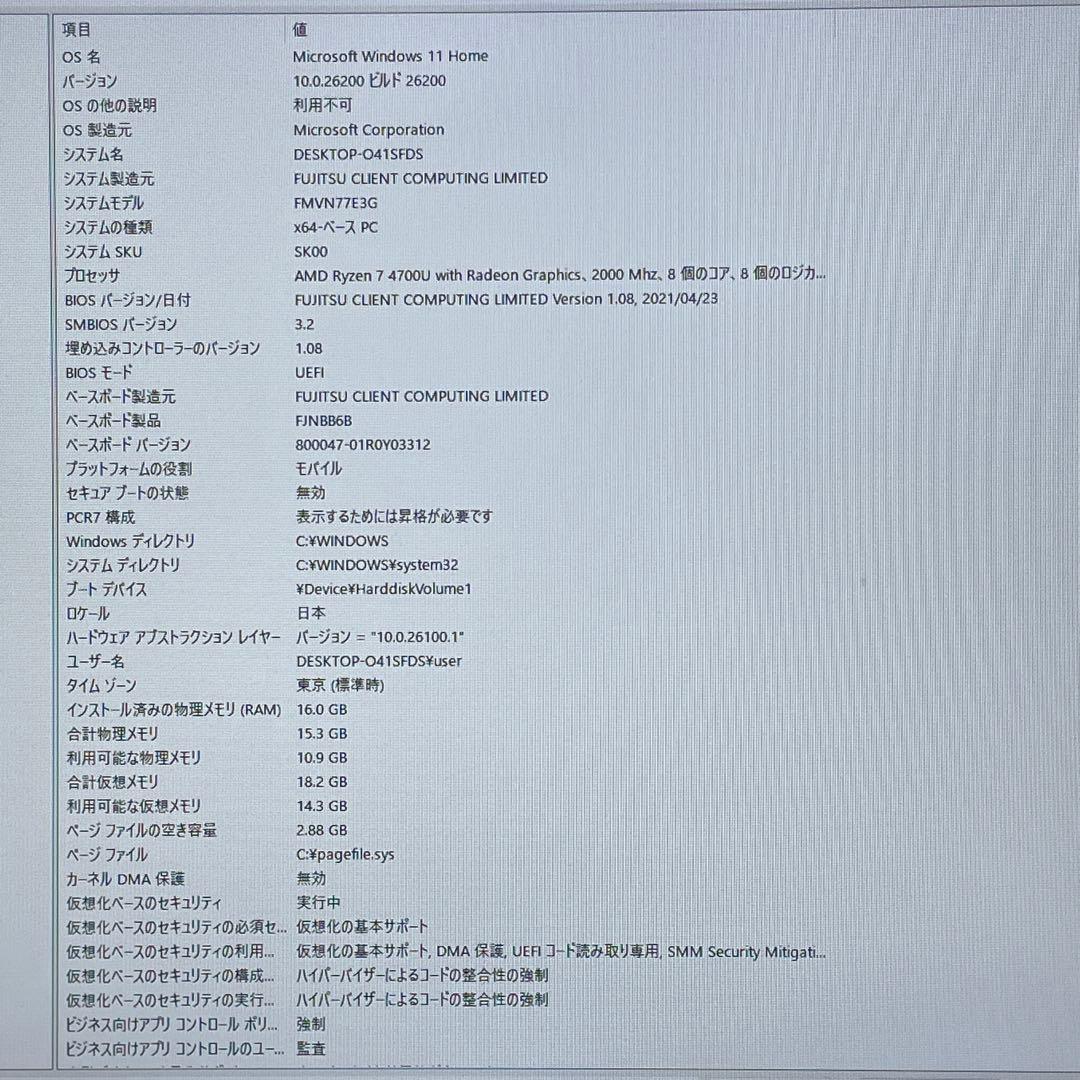 | 項目 | 値 |
|---|---|
| OS 名 | Microsoft Windows 11 Home |
| バージョン | 10.0.26200 ビルド 26200 |
| OS の他の説明 | 利用不可 |
| OS 製造元 | Microsoft Corporation |
| システム名 | DESKTOP-O41SFDS |
| システム製造元 | FUJITSU CLIENT COMPUTING LIMITED |
| システムモデル | FMVN77E3G |
| システムの種類 | x64-ベース PC |
| システム SKU | SK00 |
| プロセッサ | AMD Ryzen 7 4700U with Radeon Graphics、2000 Mhz、8 個のコア、8 個のロジカ... |
| BIOS バージョン/日付 | FUJITSU CLIENT COMPUTING LIMITED Version 1.08, 2021/04/23 |
| SMBIOS バージョン | 3.2 |
| 埋め込みコントローラーのバージョン | 1.08 |
| BIOS モード | UEFI |
| ベースボード製造元 | FUJITSU CLIENT COMPUTING LIMITED |
| ベースボード製品 | FJNBB6B |
| ベースボード バージョン | 800047-01R0Y03312 |
| プラットフォームの役割 | モバイル |
| セキュア ブートの状態 | 無効 |
| PCR7 構成 | 表示するためには昇格が必要です |
| Windows ディレクトリ | C:¥WINDOWS |
| システム ディレクトリ | C:¥WINDOWS¥system32 |
| ブート デバイス | ¥Device¥HarddiskVolume1 |
| ロケール | 日本 |
| ハードウェア アブストラクション レイヤー | バージョン = "10.0.26100.1" |
| ユーザー名 | DESKTOP-O41SFDS¥user |
| タイム ゾーン | 東京 (標準時) |
| インストール済みの物理メモリ (RAM) | 16.0 GB |
| 合計物理メモリ | 15.3 GB |
| 利用可能な物理メモリ | 10.9 GB |
| 合計仮想メモリ | 18.2 GB |
| 利用可能な仮想メモリ | 14.3 GB |
| ページ ファイルの空き容量 | 2.88 GB |
| ページ ファイル | C:¥pagefile.sys |
| カーネル DMA 保護 | 無効 |
| 仮想化ベースのセキュリティ | 実行中 |
| 仮想化ベースのセキュリティの必須セ... | 仮想化の基本サポート |
| 仮想化ベースのセキュリティの利用... | 仮想化の基本サポート, DMA 保護, UEFI コード読み取り専用, SMM Security Mitigati... |
| 仮想化ベースのセキュリティの構成... | ハイパーバイザーによるコードの整合性の強制 |
| 仮想化ベースのセキュリティの実行... | ハイパーバイザーによるコードの整合性の強制 |
| ビジネス向けアプリ コントロール ポリ... | 強制 |
| ビジネス向けアプリ コントロールのユー... | 監査 |